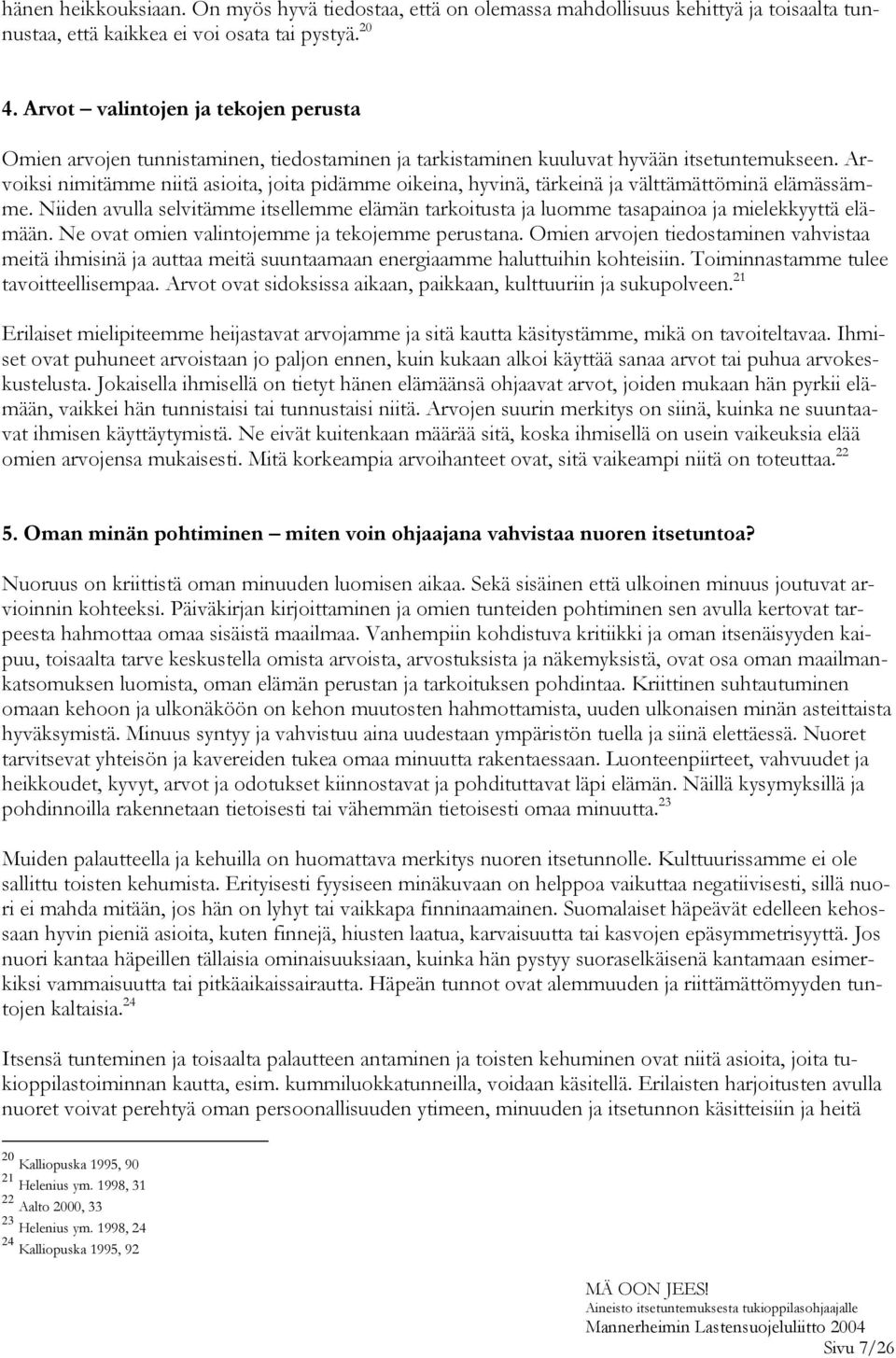 hänen heikkouksiaan. On myös hyvä tiedostaa, että on olemassa mahdollisuus kehittyä ja toisaalta tunnustaa, että kaikkea ei voi osata tai pystyä.$^{20}$

4. Arvot – valintojen ja tekojen perusta

Omien arvojen tunnistaminen, tiedostaminen ja tarkistaminen kuuluvat hyvään itsetuntemukseen. Arvoiksi nimitämme niitä asioita, joita pidämme oikeina, hyvinä, tärkeinä ja välttämättöminä elämässämme. Niiden avulla selvitämme itsellemme elämän tarkoitusta ja luomme tasapainoa ja mielekkyyttä elämään. Ne ovat omien valintojemme ja tekojemme perustana. Omien arvojen tiedostaminen vahvistaa meitä ihmisinä ja auttaa meitä suuntaamaan energiaamme haluttuihin kohteisiin. Toiminnastamme tulee tavoitteellisempaa. Arvot ovat sidoksissa aikaan, paikkaan, kulttuuriin ja sukupolveen.$^{21}$

Erilaiset mielipiteemme heijastavat arvojamme ja sitä kautta käsitystämme, mikä on tavoiteltavaa. Ihmiset ovat puhuneet arvoistaan jo paljon ennen, kuin kukaan alkoi käyttää sanaa arvot tai puhua arvokeskustelusta. Jokaisella ihmisellä on tietyt hänen elämäänsä ohjaavat arvot, joiden mukaan hän pyrkii elämään, vaikkei hän tunnistaisi tai tunnustaisi niitä. Arvojen suurin merkitys on siinä, kuinka ne suuntaavat ihmisen käyttäytymistä. Ne eivät kuitenkaan määrää sitä, koska ihmisellä on usein vaikeuksia elää omien arvojensa mukaisesti. Mitä korkeampia arvoihanteet ovat, sitä vaikeampi niitä on toteuttaa.$^{22}$

5. Oman minän pohtiminen – miten voin ohjaajana vahvistaa nuoren itsetuntoa?

Nuoruus on kriittistä oman minuuden luomisen aikaa. Sekä sisäinen että ulkoinen minuus joutuvat arvioinnin kohteeksi. Päiväkirjan kirjoittaminen ja omien tunteiden pohtiminen sen avulla kertovat tarpeesta hahmottaa omaa sisäistä maailmaa. Vanhempiin kohdistuva kritiikki ja oman itsenäisyyden kaipuu, toisaalta tarve keskustella omista arvoista, arvostuksista ja näkemyksistä, ovat osa oman maailmankatsomuksen luomista, oman elämän perustan ja tarkoituksen pohdintaa. Kriittinen suhtautuminen omaan kehoon ja ulkonäköön on kehon muutosten hahmottamista, uuden ulkonaisen minän asteittaista hyväksymistä. Minuus syntyy ja vahvistuu aina uudestaan ympäristön tuella ja siinä elettäessä. Nuoret tarvitsevat yhteisön ja kavereiden tukea omaa minuutta rakentaessaan. Luonteenpiirteet, vahvuudet ja heikkoudet, kyvyt, arvot ja odotukset kiinnostavat ja pohdituttavat läpi elämän. Näillä kysymyksillä ja pohdinnoilla rakennetaan tietoisesti tai vähemmän tietoisesti omaa minuutta.$^{23}$

Muiden palautteella ja kehuilla on huomattava merkitys nuoren itsetunnolle. Kulttuurissamme ei ole sallittu toisten kehumista. Erityisesti fyysiseen minäkuvaan on helppoa vaikuttaa negatiivisesti, sillä nuori ei mahda mitään, jos hän on lyhyt tai vaikkapa finninaamainen. Suomalaiset häpeävät edelleen kehossaan hyvin pieniä asioita, kuten finnejä, hiusten laatua, karvaisuutta tai kasvojen epäsymmetrisyyttä. Jos nuori kantaa häpeillen tällaisia ominaisuuksiaan, kuinka hän pystyy suoraselkäisenä kantamaan esimerkiksi vammaisuutta tai pitkäaikaissairautta. Häpeän tunnot ovat alemmuuden ja riittämättömyyden tuntojen kaltaisia.$^{24}$

Itsensä tunteminen ja toisaalta palautteen antaminen ja toisten kehuminen ovat niitä asioita, joita tukioppilastoiminnan kautta, esim. kummiluokkatunneilla, voidaan käsitellä. Erilaisten harjoitusten avulla nuoret voivat perehtyä oman persoonallisuuden ytimeen, minuuden ja itsetunnon käsitteisiin ja heitä

$^{20}$ Kalliopuska 1995, 90
$^{21}$ Helenius ym. 1998, 31
$^{22}$ Aalto 2000, 33
$^{23}$ Helenius ym. 1998, 24
$^{24}$ Kalliopuska 1995, 92

MÄ OON JEES!
Aineisto itsetuntemuksesta tukioppilasohjaajalle
Mannerheimin Lastensuojeluliitto 2004
Sivu 7/26